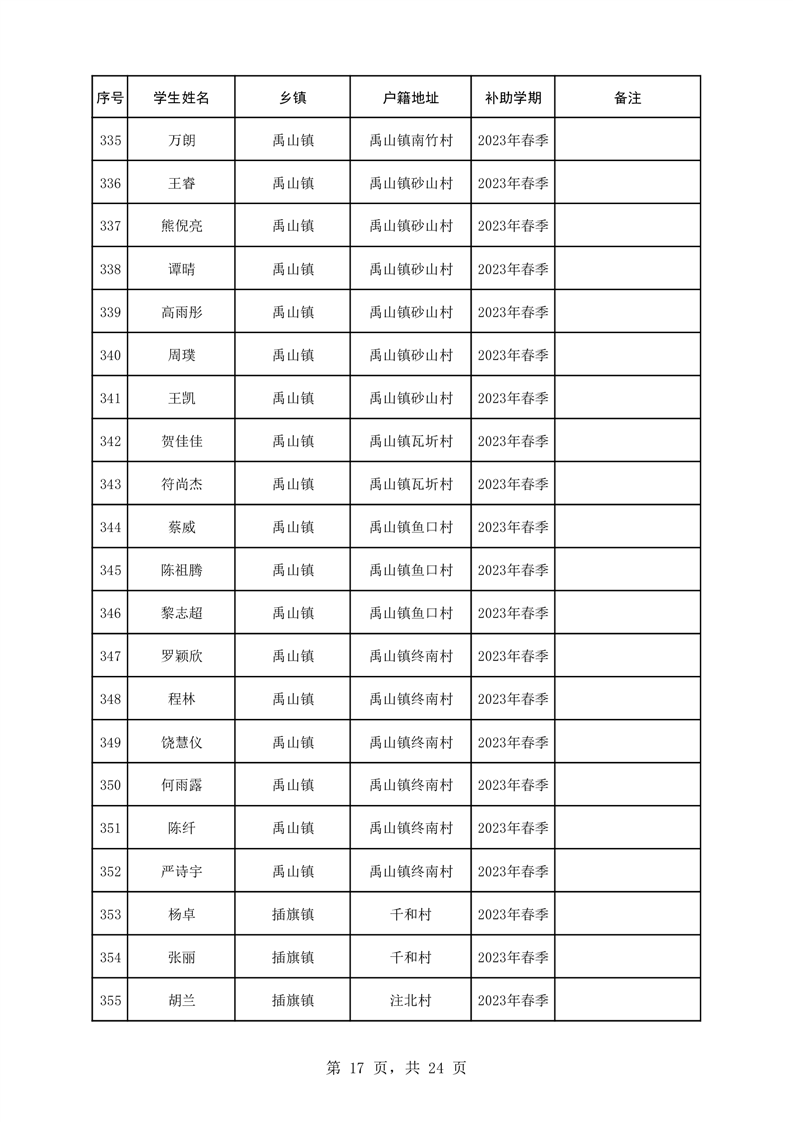 | 序号 | 学生姓名 | 乡镇 | 户籍地址 | 补助学期 | 备注 |
|---|---|---|---|---|---|
| 335 | 万朗 | 禹山镇 | 禹山镇南竹村 | 2023年春季 | |
| 336 | 王睿 | 禹山镇 | 禹山镇砂山村 | 2023年春季 | |
| 337 | 熊倪亮 | 禹山镇 | 禹山镇砂山村 | 2023年春季 | |
| 338 | 谭晴 | 禹山镇 | 禹山镇砂山村 | 2023年春季 | |
| 339 | 高雨彤 | 禹山镇 | 禹山镇砂山村 | 2023年春季 | |
| 340 | 周璞 | 禹山镇 | 禹山镇砂山村 | 2023年春季 | |
| 341 | 王凯 | 禹山镇 | 禹山镇砂山村 | 2023年春季 | |
| 342 | 贺佳佳 | 禹山镇 | 禹山镇瓦圻村 | 2023年春季 | |
| 343 | 符尚杰 | 禹山镇 | 禹山镇瓦圻村 | 2023年春季 | |
| 344 | 蔡威 | 禹山镇 | 禹山镇鱼口村 | 2023年春季 | |
| 345 | 陈祖腾 | 禹山镇 | 禹山镇鱼口村 | 2023年春季 | |
| 346 | 黎志超 | 禹山镇 | 禹山镇鱼口村 | 2023年春季 | |
| 347 | 罗颖欣 | 禹山镇 | 禹山镇终南村 | 2023年春季 | |
| 348 | 程林 | 禹山镇 | 禹山镇终南村 | 2023年春季 | |
| 349 | 饶慧仪 | 禹山镇 | 禹山镇终南村 | 2023年春季 | |
| 350 | 何雨露 | 禹山镇 | 禹山镇终南村 | 2023年春季 | |
| 351 | 陈纤 | 禹山镇 | 禹山镇终南村 | 2023年春季 | |
| 352 | 严诗宇 | 禹山镇 | 禹山镇终南村 | 2023年春季 | |
| 353 | 杨卓 | 插旗镇 | 千和村 | 2023年春季 | |
| 354 | 张丽 | 插旗镇 | 千和村 | 2023年春季 | |
| 355 | 胡兰 | 插旗镇 | 注北村 | 2023年春季 | |

第 17 页，共 24 页